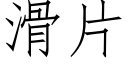 滑片